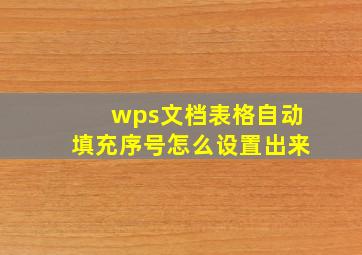 wps文档表格自动填充序号怎么设置出来